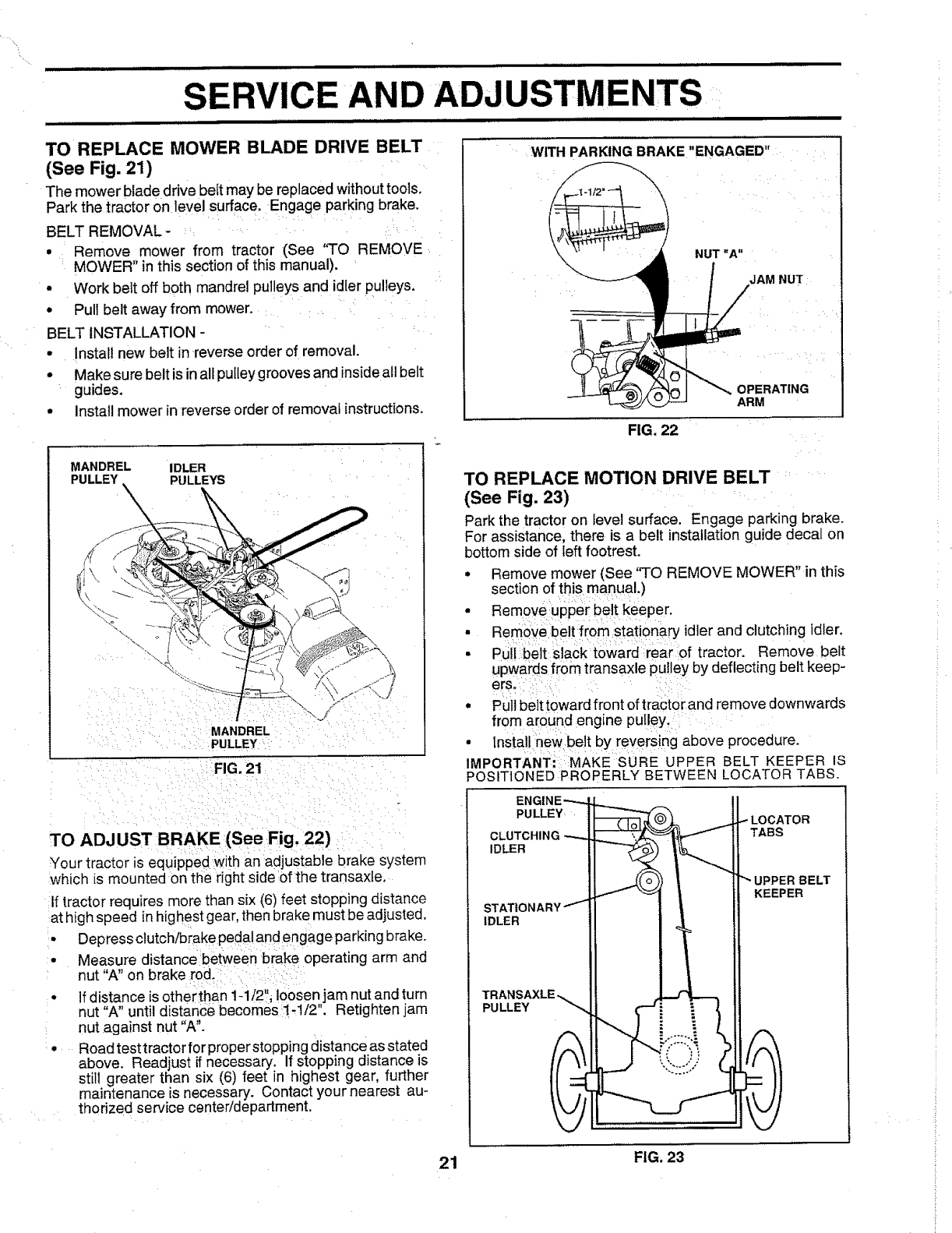 SERVICE AND ADJUSTMENTS

TO REPLACE MOWER BLADE DRIVE BELT (See Fig. 21)

The mower blade drive belt may be replaced without tools. Park the tractor on level surface. Engage parking brake.

BELT REMOVAL -

• Remove mower from tractor (See "TO REMOVE MOWER" in this section of this manual).
• Work belt off both mandrel pulleys and idler pulleys.
• Pull belt away from mower.

BELT INSTALLATION -

• Install new belt in reverse order of removal.
• Make sure belt is in all pulley grooves and inside all belt guides.
• Install mower in reverse order of removal instructions.

MANDREL PULLEY
IDLER PULLEYS
MANDREL PULLEY

FIG. 21

TO ADJUST BRAKE (See Fig. 22)

Your tractor is equipped with an adjustable brake system which is mounted on the right side of the transaxle.

If tractor requires more than six (6) feet stopping distance at high speed in highest gear, then brake must be adjusted.

• Depress clutch/brake pedal and engage parking brake.
• Measure distance between brake operating arm and nut "A" on brake rod.
• If distance is other than 1-1/2", loosen jam nut and turn nut "A" until distance becomes 1-1/2". Retighten jam nut against nut "A".
• Road test tractor for proper stopping distance as stated above. Readjust if necessary. If stopping distance is still greater than six (6) feet in highest gear, further maintenance is necessary. Contact your nearest authorized service center/department.

WITH PARKING BRAKE "ENGAGED"
1-1/2"
NUT "A"
JAM NUT
OPERATING ARM

FIG. 22

TO REPLACE MOTION DRIVE BELT (See Fig. 23)

Park the tractor on level surface. Engage parking brake. For assistance, there is a belt installation guide decal on bottom side of left footrest.

• Remove mower (See "TO REMOVE MOWER" in this section of this manual.)
• Remove upper belt keeper.
• Remove belt from stationary idler and clutching idler.
• Pull belt slack toward rear of tractor. Remove belt upwards from transaxle pulley by deflecting belt keepers.
• Pull belt toward front of tractor and remove downwards from around engine pulley.
• Install new belt by reversing above procedure.

IMPORTANT: MAKE SURE UPPER BELT KEEPER IS POSITIONED PROPERLY BETWEEN LOCATOR TABS.

ENGINE PULLEY
CLUTCHING IDLER
STATIONARY IDLER
TRANSAXLE PULLEY
LOCATOR TABS
UPPER BELT KEEPER

FIG. 23

21